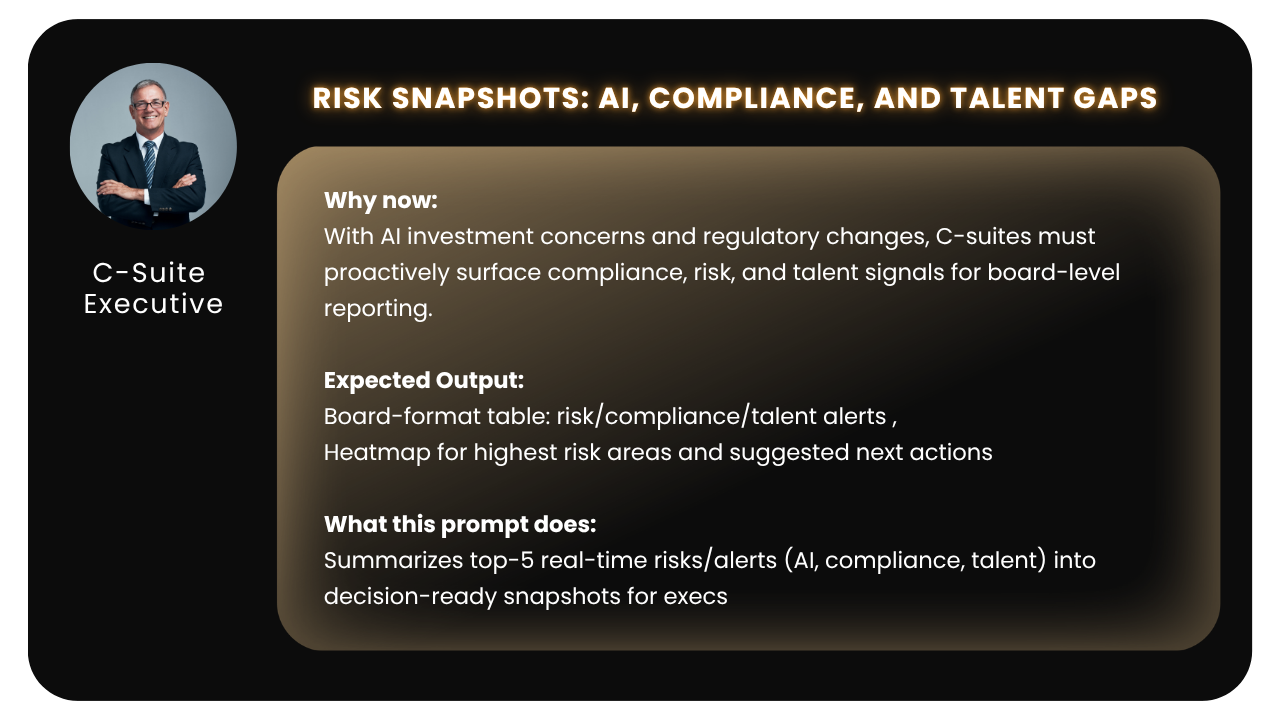 C-Suite Executive

RISK SNAPSHOTS: AI, COMPLIANCE, AND TALENT GAPS

Why now:
With AI investment concerns and regulatory changes, C-suites must proactively surface compliance, risk, and talent signals for board-level reporting.

Expected Output:
Board-format table: risk/compliance/talent alerts ,
Heatmap for highest risk areas and suggested next actions

What this prompt does:
Summarizes top-5 real-time risks/alerts (AI, compliance, talent) into decision-ready snapshots for execs